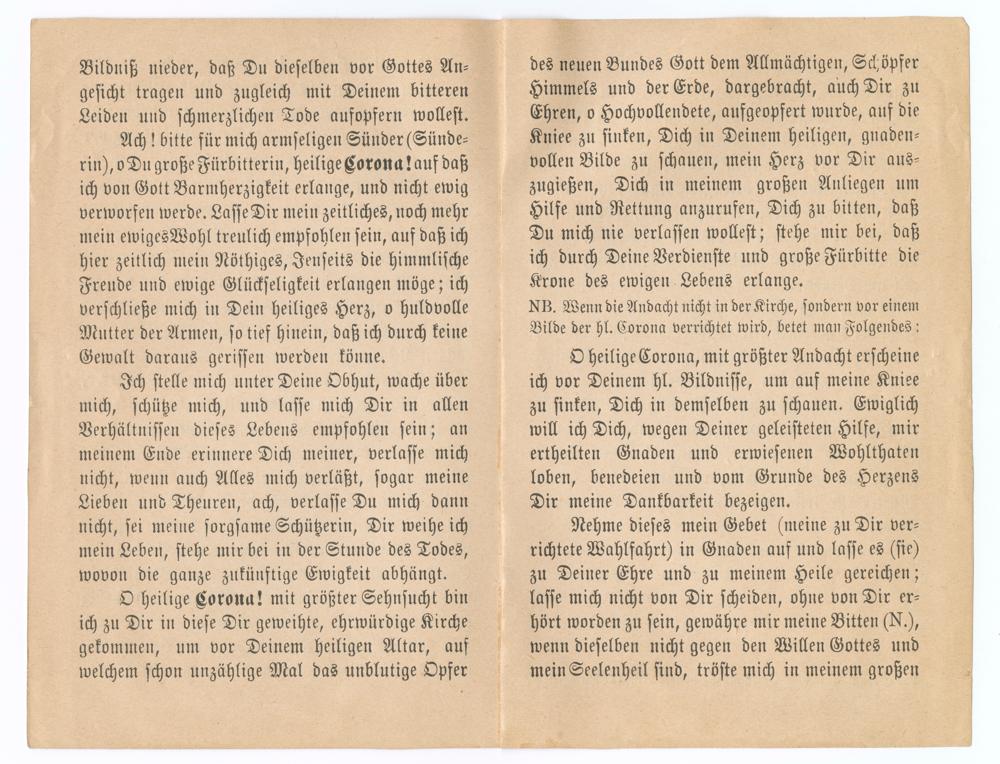 Bildniß nieder, daß Du dieselben vor Gottes Angesicht tragen und zugleich mit Deinem bitteren Leiden und schmerzlichen Tode aufopfern wollest.

Ach! bitte für mich armseligen Sünder (Sünderin), o Du große Fürbitterin, heilige Corona! auf daß ich von Gott Barmherzigkeit erlange, und nicht ewig verworfen werde. Lasse Dir mein zeitliches, noch mehr mein ewiges Wohl treulich empfohlen sein, auf daß ich hier zeitlich mein Nöthiges, Jenseits die himmlische Freude und ewige Glückseligkeit erlangen möge; ich verschließe mich in Dein heiliges Herz, o huldvolle Mutter der Armen, so tief hinein, daß ich durch keine Gewalt daraus gerissen werden könne.

Ich stelle mich unter Deine Obhut, wache über mich, schütze mich, und lasse mich Dir in allen Verhältnissen dieses Lebens empfohlen sein; an meinem Ende erinnere Dich meiner, verlasse mich nicht, wenn auch Alles mich verläßt, sogar meine Lieben und Theuren, ach, verlasse Du mich dann nicht, sei meine sorgsame Schützerin, Dir weihe ich mein Leben, stehe mir bei in der Stunde des Todes, wovon die ganze zukünftige Ewigkeit abhängt.

O heilige Corona! mit größter Sehnsucht bin ich zu Dir in diese Dir geweihte, ehrwürdige Kirche gekommen, um vor Deinem heiligen Altar, auf welchem schon unzählige Mal das unblutige Opfer

des neuen Bundes Gott dem Allmächtigen, Schöpfer Himmels und der Erde, dargebracht, auch Dir zu Ehren, o Hochvollendete, aufgeopfert wurde, auf die Kniee zu sinken, Dich in Deinem heiligen, gnadenvollen Bilde zu schauen, mein Herz vor Dir auszugießen, Dich in meinem großen Anliegen um Hilfe und Rettung anzurufen, Dich zu bitten, daß Du mich nie verlassen wollest; stehe mir bei, daß ich durch Deine Verdienste und große Fürbitte die Krone des ewigen Lebens erlange.

NB. Wenn die Andacht nicht in der Kirche, sondern vor einem Bilde der hl. Corona verrichtet wird, betet man Folgendes:

O heilige Corona, mit größter Andacht erscheine ich vor Deinem hl. Bildnisse, um auf meine Kniee zu sinken, Dich in demselben zu schauen. Ewiglich will ich Dich, wegen Deiner geleisteten Hilfe, mir ertheilten Gnaden und erwiesenen Wohlthaten loben, benedeien und vom Grunde des Herzens Dir meine Dankbarkeit bezeigen.

Nehme dieses mein Gebet (meine zu Dir verrichtete Wahlfahrt) in Gnaden auf und lasse es (sie) zu Deiner Ehre und zu meinem Heile gereichen; lasse mich nicht von Dir scheiden, ohne von Dir erhört worden zu sein, gewähre mir meine Bitten (N.), wenn dieselben nicht gegen den Willen Gottes und mein Seelenheil sind, tröste mich in meinem großen